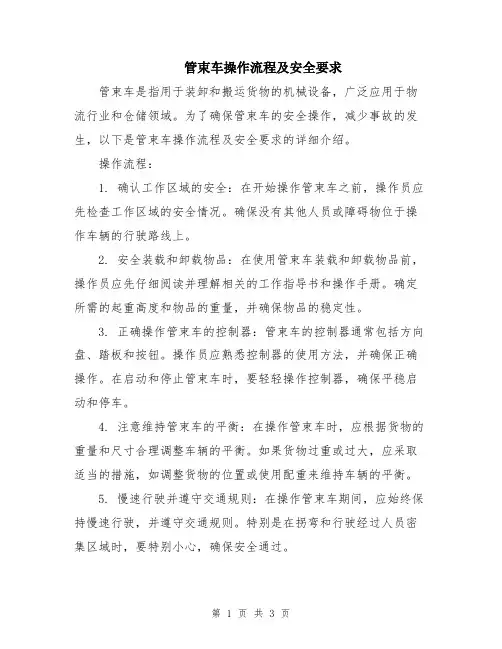 管束车操作流程及安全要求

管束车是指用于装卸和搬运货物的机械设备，广泛应用于物流行业和仓储领域。为了确保管束车的安全操作，减少事故的发生，以下是管束车操作流程及安全要求的详细介绍。

操作流程：

1. 确认工作区域的安全：在开始操作管束车之前，操作员应先检查工作区域的安全情况。确保没有其他人员或障碍物位于操作车辆的行驶路线上。

2. 安全装载和卸载物品：在使用管束车装载和卸载物品前，操作员应先仔细阅读并理解相关的工作指导书和操作手册。确定所需的起重高度和物品的重量，并确保物品的稳定性。

3. 正确操作管束车的控制器：管束车的控制器通常包括方向盘、踏板和按钮。操作员应熟悉控制器的使用方法，并确保正确操作。在启动和停止管束车时，要轻轻操作控制器，确保平稳启动和停车。

4. 注意维持管束车的平衡：在操作管束车时，应根据货物的重量和尺寸合理调整车辆的平衡。如果货物过重或过大，应采取适当的措施，如调整货物的位置或使用配重来维持车辆的平衡。

5. 慢速行驶并遵守交通规则：在操作管束车期间，应始终保持慢速行驶，并遵守交通规则。特别是在拐弯和行驶经过人员密集区域时，要特别小心，确保安全通过。

第 1 页 共 3 页